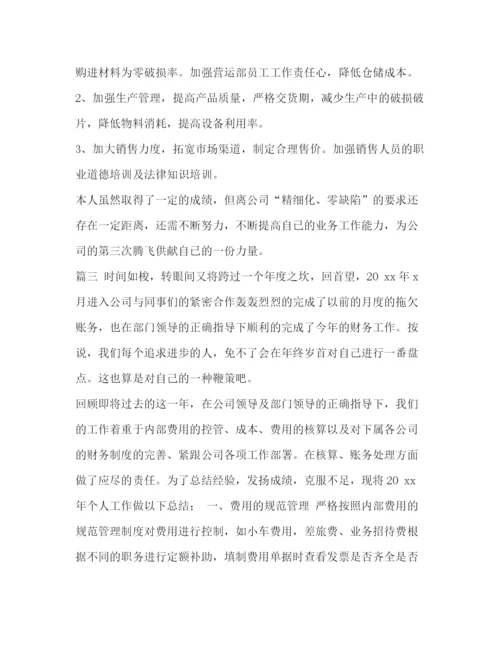 购进材料为零破损率。加强营运部员工工作责任心，降低仓储成本。

2、加强生产管理，提高产品质量，严格交货期，减少生产中的破损破片，降低物料消耗，提高设备利用率。

3、加大销售力度，拓宽市场渠道，制定合理售价。加强销售人员的职业道德培训及法律知识培训。

本人虽然取得了一定的成绩，但离公司“精细化、零缺陷”的要求还存在一定距离，还需不断努力，不断提高自己的业务工作能力，为公司的第三次腾飞供献自己的一份力量。

篇三 时间如梭，转眼间又将跨过一个年度之坎，回首望，20 xx 年 x 月进入公司与同事们的紧密合作轰轰烈烈的完成了以前的月度的拖欠账务，也在部门领导的正确指导下顺利的完成了今年的财务工作。按说，我们每个追求进步的人，免不了会在年终岁首对自己进行一番盘点。这也算是对自己的一种鞭策吧。

回顾即将过去的这一年，在公司领导及部门领导的正确指导下，我们的工作着重于内部费用的控管、成本、费用的核算以及对下属各公司的财务制度的完善、紧跟公司各项工作部署。在核算、账务处理方面做了应尽的责任。为了总结经验，发扬成绩，克服不足，现将 20 xx 年个人工作做以下总结： 一、费用的规范管理 严格按照内部费用的规范管理制度对费用进行控制，如小车费用，差旅费、业务招待费根据不同的职务进行定额补助，填制费用单据时查看发票是否齐全是否